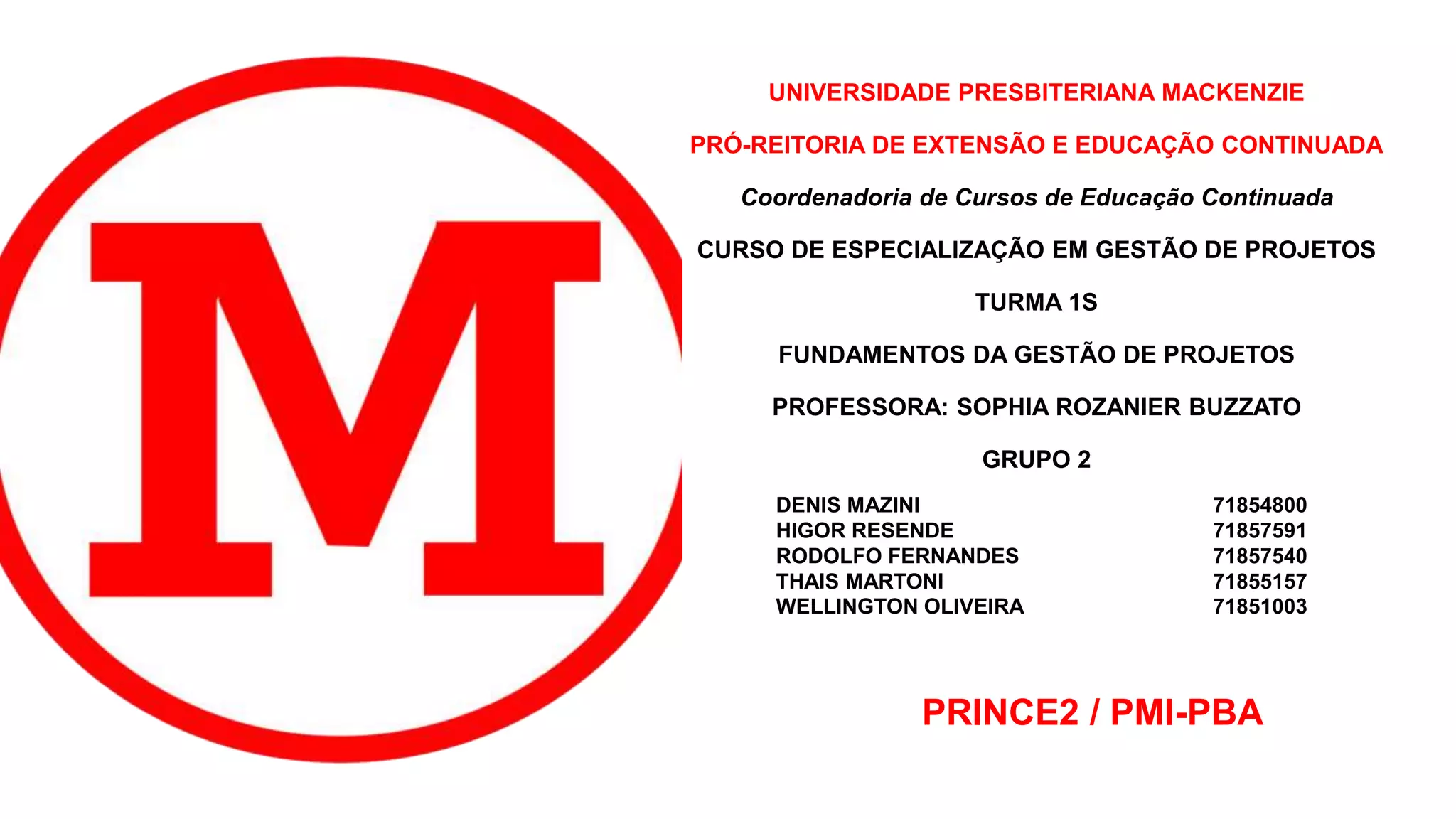 M

UNIVERSIDADE PRESBITERIANA MACKENZIE

PRÓ-REITORIA DE EXTENSÃO E EDUCAÇÃO CONTINUADA

Coordenadoria de Cursos de Educação Continuada

CURSO DE ESPECIALIZAÇÃO EM GESTÃO DE PROJETOS

TURMA 1S

FUNDAMENTOS DA GESTÃO DE PROJETOS

PROFESSORA: SOPHIA ROZANIER BUZZATO

GRUPO 2

DENIS MAZINI 71854800
HIGOR RESENDE 71857591
RODOLFO FERNANDES 71857540
THAIS MARTONI 71855157
WELLINGTON OLIVEIRA 71851003

PRINCE2 / PMI-PBA